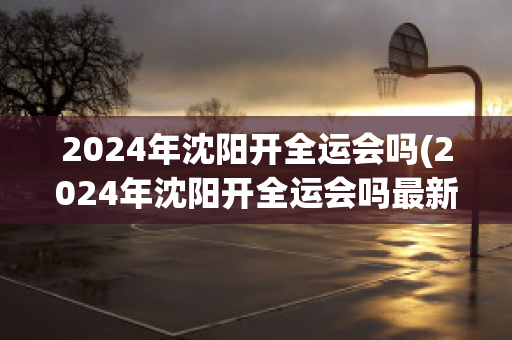 2024年沈阳开全运会吗(2024年沈阳开全运会吗最新